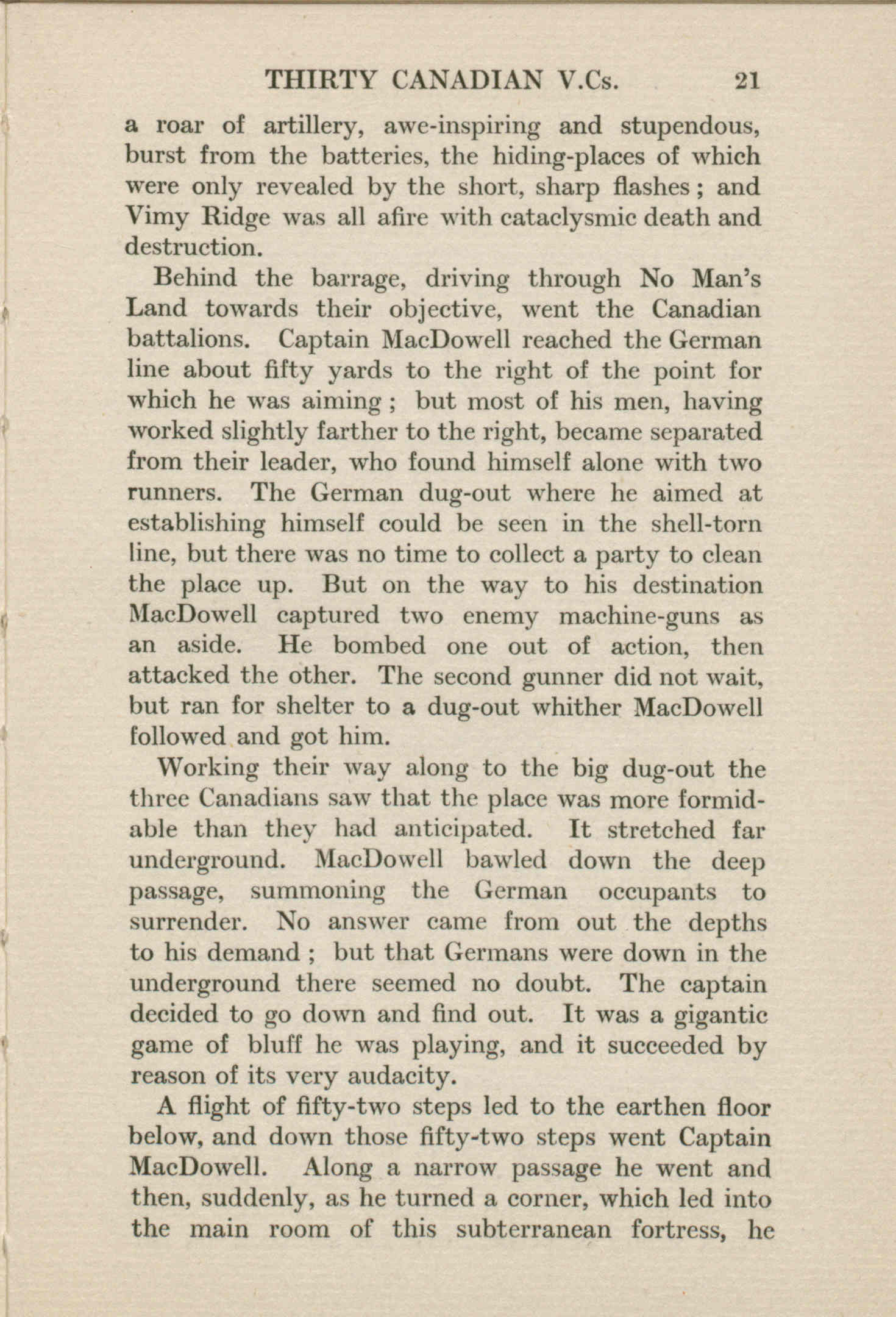 THIRTY CANADIAN V.Cs. 21

a roar of artillery, awe-inspiring and stupendous, burst from the batteries, the hiding-places of which were only revealed by the short, sharp flashes; and Vimy Ridge was all afire with cataclysmic death and destruction.

Behind the barrage, driving through No Man's Land towards their objective, went the Canadian battalions. Captain MacDowell reached the German line about fifty yards to the right of the point for which he was aiming; but most of his men, having worked slightly farther to the right, became separated from their leader, who found himself alone with two runners. The German dug-out where he aimed at establishing himself could be seen in the shell-torn line, but there was no time to collect a party to clean the place up. But on the way to his destination MacDowell captured two enemy machine-guns as an aside. He bombed one out of action, then attacked the other. The second gunner did not wait, but ran for shelter to a dug-out whither MacDowell followed and got him.

Working their way along to the big dug-out the three Canadians saw that the place was more formidable than they had anticipated. It stretched far underground. MacDowell bawled down the deep passage, summoning the German occupants to surrender. No answer came from out the depths to his demand; but that Germans were down in the underground there seemed no doubt. The captain decided to go down and find out. It was a gigantic game of bluff he was playing, and it succeeded by reason of its very audacity.

A flight of fifty-two steps led to the earthen floor below, and down those fifty-two steps went Captain MacDowell. Along a narrow passage he went and then, suddenly, as he turned a corner, which led into the main room of this subterranean fortress, he